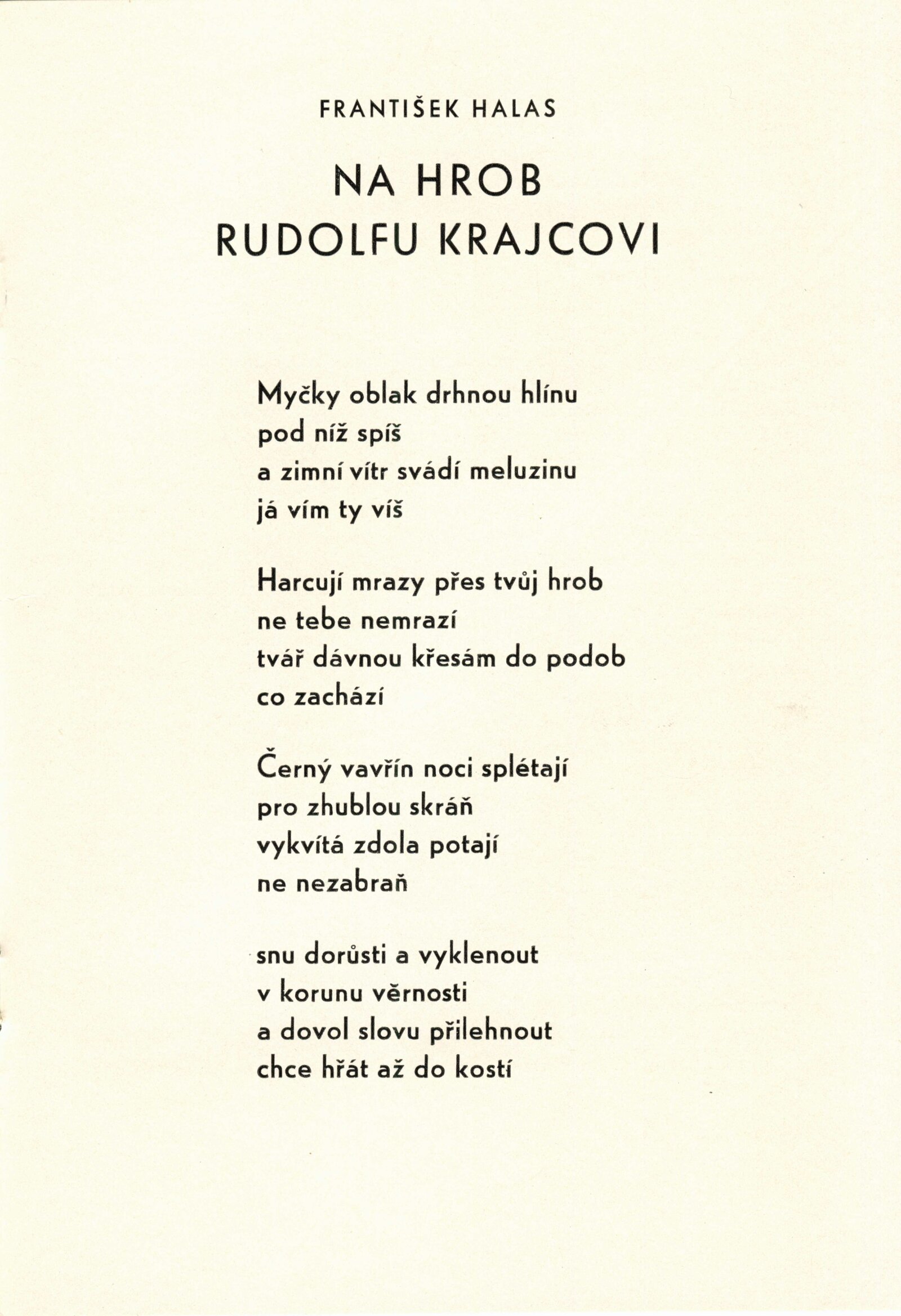 FRANTIŠEK HALAS

NA HROB
RUDOLFU KRAJCOVI

Myčky oblak drhnou hlínu
pod níž spíš
a zimní vítr svádí meluzinu
já vím ty víš

Harcují mrazy přes tvůj hrob
ne tebe nemrazí
tvář dávnou křesám do podob
co zachází

Černý vavřín noci splétají
pro zhublou skráň
vykvítá zdola potají
ne nezabraň

snu dorůsti a vyklenout
v korunu věrnosti
a dovol slovu přilehnout
chce hřát až do kostí